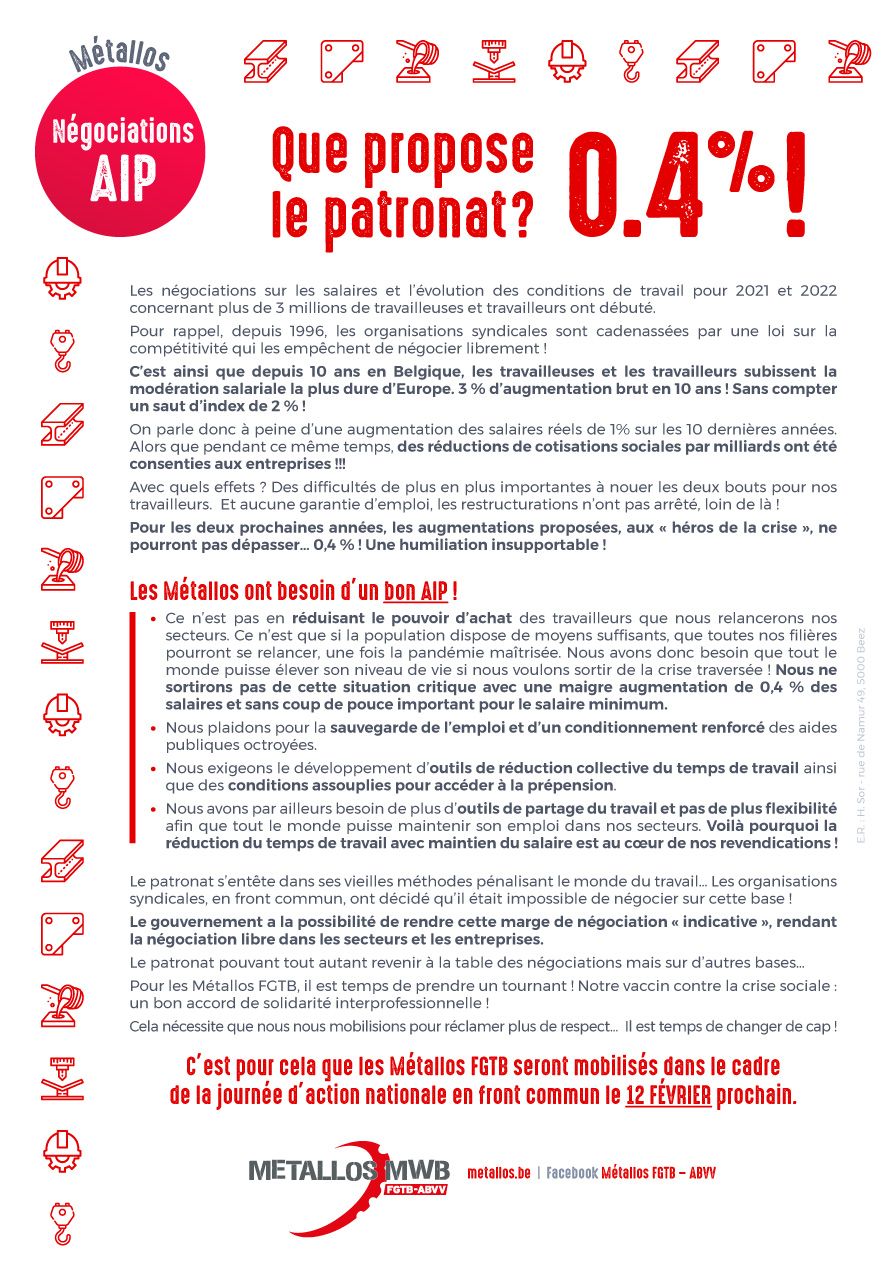 Métallos

Négociations AIP

Que propose le patronat? 0.4%!

Les négociations sur les salaires et l'évolution des conditions de travail pour 2021 et 2022 concernant plus de 3 millions de travailleuses et travailleurs ont débuté.

Pour rappel, depuis 1996, les organisations syndicales sont cadenassées par une loi sur la compétitivité qui les empêchent de négocier librement !

C'est ainsi que depuis 10 ans en Belgique, les travailleuses et les travailleurs subissent la modération salariale la plus dure d'Europe. 3 % d'augmentation brut en 10 ans ! Sans compter un saut d'index de 2 % !

On parle donc à peine d'une augmentation des salaires réels de 1% sur les 10 dernières années. Alors que pendant ce même temps, des réductions de cotisations sociales par milliards ont été consenties aux entreprises !!!

Avec quels effets ? Des difficultés de plus en plus importantes à nouer les deux bouts pour nos travailleurs. Et aucune garantie d'emploi, les restructurations n'ont pas arrêté, loin de là !

Pour les deux prochaines années, les augmentations proposées, aux « héros de la crise », ne pourront pas dépasser... 0,4 % ! Une humiliation insupportable !

Les Métallos ont besoin d'un bon AIP !

• Ce n'est pas en réduisant le pouvoir d'achat des travailleurs que nous relancerons nos secteurs. Ce n'est que si la population dispose de moyens suffisants, que toutes nos filières pourront se relancer, une fois la pandémie maîtrisée. Nous avons donc besoin que tout le monde puisse élever son niveau de vie si nous voulons sortir de la crise traversée ! Nous ne sortirons pas de cette situation critique avec une maigre augmentation de 0,4 % des salaires et sans coup de pouce important pour le salaire minimum.

• Nous plaidons pour la sauvegarde de l'emploi et d'un conditionnement renforcé des aides publiques octroyées.

• Nous exigeons le développement d'outils de réduction collective du temps de travail ainsi que des conditions assouplies pour accéder à la prépension.

• Nous avons par ailleurs besoin de plus d'outils de partage du travail et pas de plus flexibilité afin que tout le monde puisse maintenir son emploi dans nos secteurs. Voilà pourquoi la réduction du temps de travail avec maintien du salaire est au cœur de nos revendications !

E.R. : H. Sor - rue de Namur 49, 5000 Beez

Le patronat s'entête dans ses vieilles méthodes pénalisant le monde du travail... Les organisations syndicales, en front commun, ont décidé qu'il était impossible de négocier sur cette base !

Le gouvernement a la possibilité de rendre cette marge de négociation « indicative », rendant la négociation libre dans les secteurs et les entreprises.

Le patronat pouvant tout autant revenir à la table des négociations mais sur d'autres bases...

Pour les Métallos FGTB, il est temps de prendre un tournant ! Notre vaccin contre la crise sociale : un bon accord de solidarité interprofessionnelle !

Cela nécessite que nous nous mobilisions pour réclamer plus de respect... Il est temps de changer de cap !

C'est pour cela que les Métallos FGTB seront mobilisés dans le cadre de la journée d'action nationale en front commun le 12 FÉVRIER prochain.

METALLOS MWB FGTB-ABVV metallos.be | Facebook Métallos FGTB – ABVV